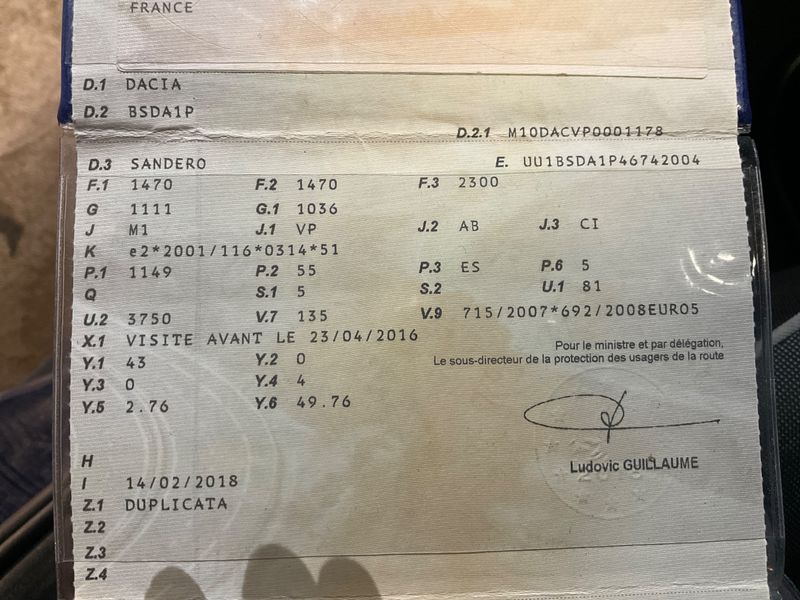 FRANCE

D.1 DACIA

D.2 BSDA1P

D.2.1 M10DACVP0001178

D.3 SANDERO
E. UU1BSDA1P46742004

F.1 1470 F.2 1470 F.3 2300

G 1111 G.1 1036

J M1 J.1 VP J.2 AB J.3 CI

K e2*2001/116*0314*51

P.1 1149 P.2 55 P.3 ES P.6 5

Q S.1 5 S.2 U.1 81

U.2 3750 V.7 135 V.9 715/2007*692/2008EURO5

X.1 VISITE AVANT LE 23/04/2016

Y.1 43 Y.2 0

Y.3 0 Y.4 4

Y.5 2.76 Y.6 49.76

Pour le ministre et par délégation,
Le sous-directeur de la protection des usagers de la route

Ludovic GUILLAUME

H

I 14/02/2018

Z.1 DUPLICATA

Z.2

Z.3

Z.4